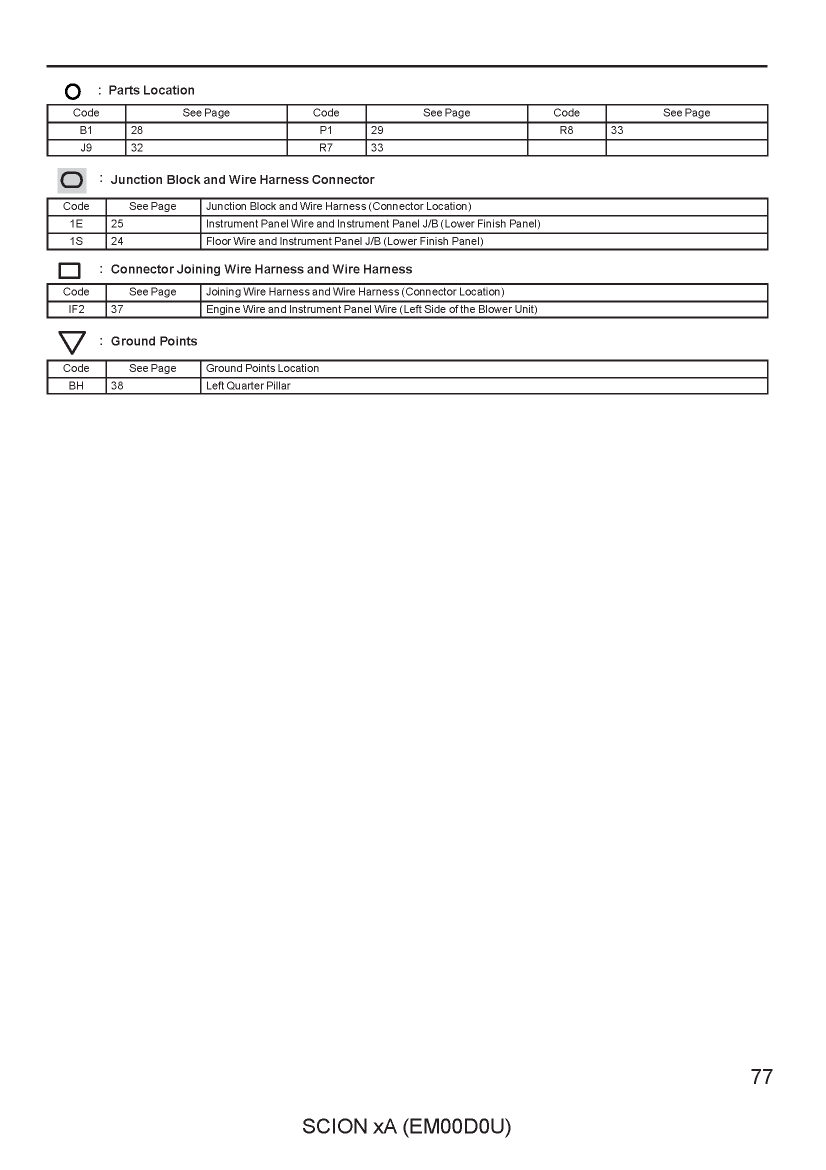 : Parts Location

| Code | See Page | Code | See Page | Code | See Page |
|---|---|---|---|---|---|
| B1 | 28 | P1 | 29 | R8 | 33 |
| J9 | 32 | R7 | 33 | | |

: Junction Block and Wire Harness Connector

| Code | See Page | Junction Block and Wire Harness (Connector Location) |
|---|---|---|
| 1E | 25 | Instrument Panel Wire and Instrument Panel J/B (Lower Finish Panel) |
| 1S | 24 | Floor Wire and Instrument Panel J/B (Lower Finish Panel) |

: Connector Joining Wire Harness and Wire Harness

| Code | See Page | Joining Wire Harness and Wire Harness (Connector Location) |
|---|---|---|
| IF2 | 37 | Engine Wire and Instrument Panel Wire (Left Side of the Blower Unit) |

: Ground Points

| Code | See Page | Ground Points Location |
|---|---|---|
| BH | 38 | Left Quarter Pillar |

77

SCION xA (EM00D0U)